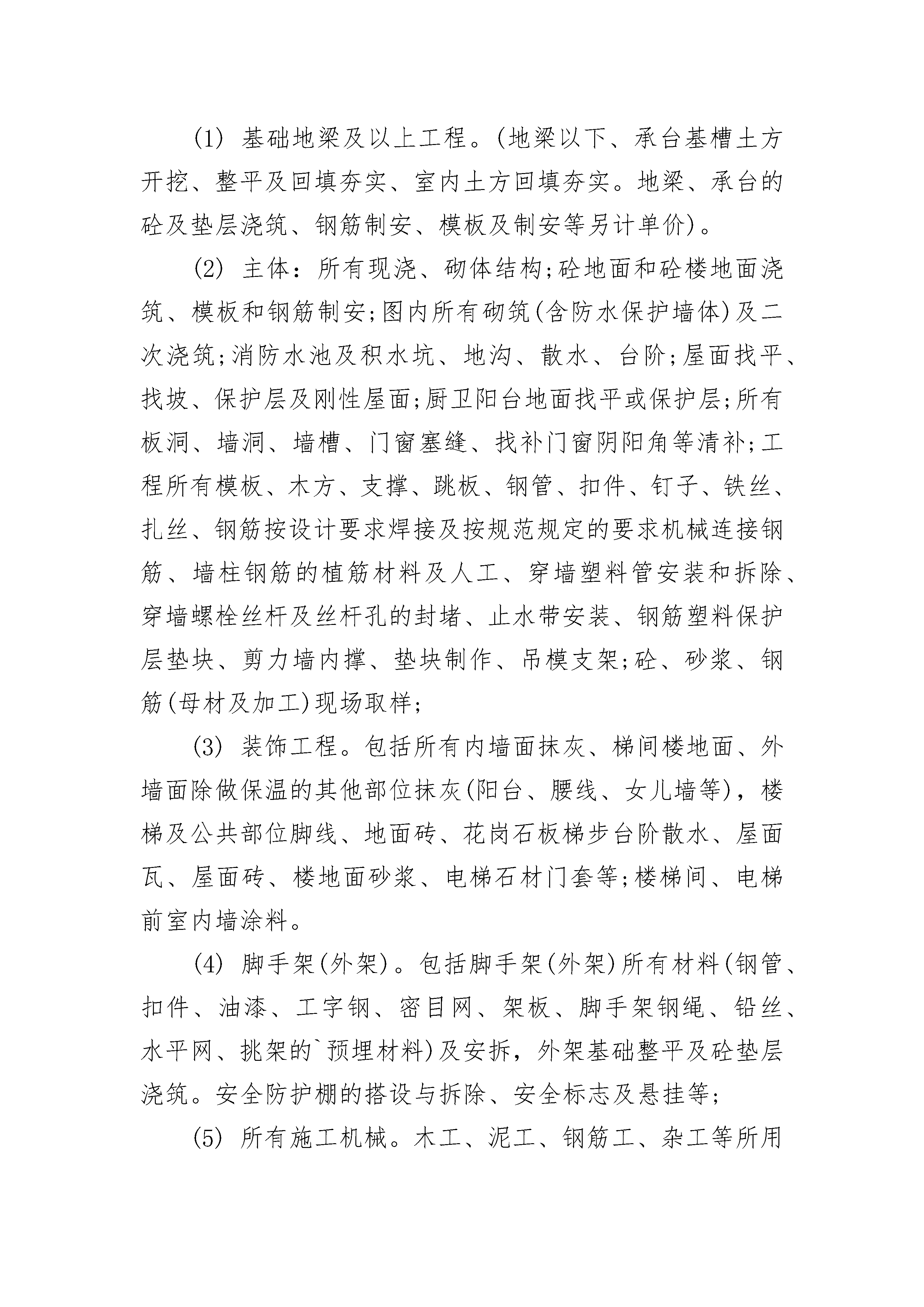 (1) 基础地梁及以上工程。(地梁以下、承台基槽土方开挖、整平及回填夯实、室内土方回填夯实。地梁、承台的砼及垫层浇筑、钢筋制安、模板及制安等另计单价)。

(2) 主体：所有现浇、砌体结构;砼地面和砼楼地面浇筑、模板和钢筋制安;图内所有砌筑(含防水保护墙体)及二次浇筑;消防水池及积水坑、地沟、散水、台阶;屋面找平、找坡、保护层及刚性屋面;厨卫阳台地面找平或保护层;所有板洞、墙洞、墙槽、门窗塞缝、找补门窗阴阳角等清补;工程所有模板、木方、支撑、跳板、钢管、扣件、钉子、铁丝、扎丝、钢筋按设计要求焊接及按规范规定的要求机械连接钢筋、墙柱钢筋的植筋材料及人工、穿墙塑料管安装和拆除、穿墙螺栓丝杆及丝杆孔的封堵、止水带安装、钢筋塑料保护层垫块、剪力墙内撑、垫块制作、吊模支架;砼、砂浆、钢筋(母材及加工)现场取样;

(3) 装饰工程。包括所有内墙面抹灰、梯间楼地面、外墙面除做保温的其他部位抹灰(阳台、腰线、女儿墙等)，楼梯及公共部位脚线、地面砖、花岗石板梯步台阶散水、屋面瓦、屋面砖、楼地面砂浆、电梯石材门套等;楼梯间、电梯前室内墙涂料。

(4) 脚手架(外架)。包括脚手架(外架)所有材料(钢管、扣件、油漆、工字钢、密目网、架板、脚手架钢绳、铅丝、水平网、挑架的`预埋材料)及安拆，外架基础整平及砼垫层浇筑。安全防护棚的搭设与拆除、安全标志及悬挂等;

(5) 所有施工机械。木工、泥工、钢筋工、杂工等所用